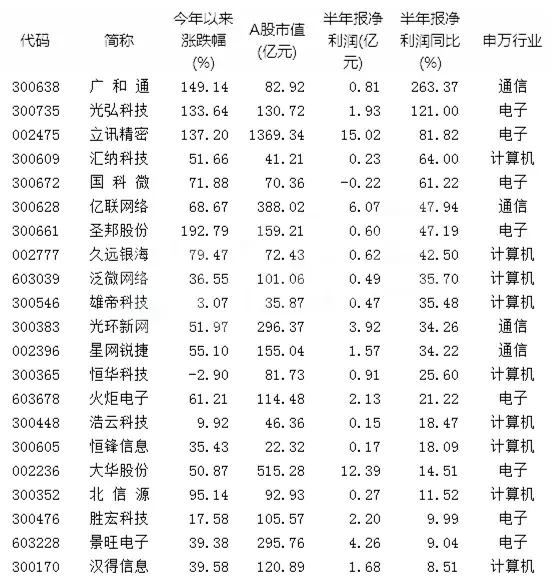 | 代码 | 简称 | 今年以来涨跌幅(%) | A股市值(亿元) | 半年报净利润(亿元) | 半年报净利润同比(%) | 申万行业 |
|---|---|---|---|---|---|---|
| 300638 | 广和通 | 149.14 | 82.92 | 0.81 | 263.37 | 通信 |
| 300735 | 光弘科技 | 133.64 | 130.72 | 1.93 | 121.00 | 电子 |
| 002475 | 立讯精密 | 137.20 | 1369.34 | 15.02 | 81.82 | 电子 |
| 300609 | 汇纳科技 | 51.66 | 41.21 | 0.23 | 64.00 | 计算机 |
| 300672 | 国科微 | 71.88 | 70.36 | -0.22 | 61.22 | 电子 |
| 300628 | 亿联网络 | 68.67 | 388.02 | 6.07 | 47.94 | 通信 |
| 300661 | 圣邦股份 | 192.79 | 159.21 | 0.60 | 47.19 | 电子 |
| 002777 | 久远银海 | 79.47 | 72.43 | 0.62 | 42.50 | 计算机 |
| 603039 | 泛微网络 | 36.55 | 101.06 | 0.49 | 35.70 | 计算机 |
| 300546 | 雄帝科技 | 3.07 | 35.87 | 0.47 | 35.48 | 计算机 |
| 300383 | 光环新网 | 51.97 | 296.37 | 3.92 | 34.26 | 通信 |
| 002396 | 星网锐捷 | 55.10 | 155.04 | 1.57 | 34.22 | 通信 |
| 300365 | 恒华科技 | -2.90 | 81.73 | 0.91 | 25.60 | 计算机 |
| 603678 | 火炬电子 | 61.21 | 114.48 | 2.13 | 21.22 | 电子 |
| 300448 | 浩云科技 | 9.92 | 46.36 | 0.15 | 18.47 | 计算机 |
| 300605 | 恒锋信息 | 35.43 | 22.32 | 0.17 | 18.09 | 计算机 |
| 002236 | 大华股份 | 50.87 | 515.28 | 12.39 | 14.51 | 电子 |
| 300352 | 北信源 | 95.14 | 92.93 | 0.27 | 11.52 | 计算机 |
| 300476 | 胜宏科技 | 17.58 | 105.57 | 2.20 | 9.99 | 电子 |
| 603228 | 景旺电子 | 39.38 | 295.76 | 4.26 | 9.04 | 电子 |
| 300170 | 汉得信息 | 39.58 | 120.89 | 1.68 | 8.51 | 计算机 |